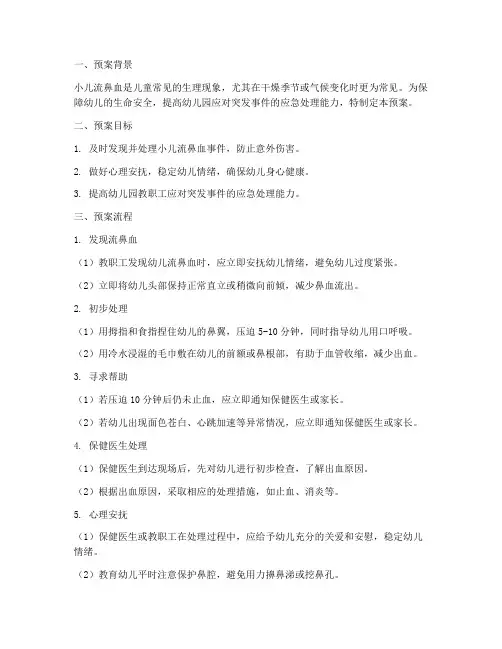 一、预案背景

小儿流鼻血是儿童常见的生理现象，尤其在干燥季节或气候变化时更为常见。为保障幼儿的生命安全，提高幼儿园应对突发事件的应急处理能力，特制定本预案。

二、预案目标

1. 及时发现并处理小儿流鼻血事件，防止意外伤害。

2. 做好心理安抚，稳定幼儿情绪，确保幼儿身心健康。

3. 提高幼儿园教职工应对突发事件的应急处理能力。

三、预案流程

1. 发现流鼻血

（1）教职工发现幼儿流鼻血时，应立即安抚幼儿情绪，避免幼儿过度紧张。

（2）立即将幼儿头部保持正常直立或稍微向前倾，减少鼻血流出。

2. 初步处理

（1）用拇指和食指捏住幼儿的鼻翼，压迫 5-10 分钟，同时指导幼儿用口呼吸。

（2）用冷水浸湿的毛巾敷在幼儿的前额或鼻根部，有助于血管收缩，减少出血。

3. 寻求帮助

（1）若压迫 10 分钟后仍未止血，应立即通知保健医生或家长。

（2）若幼儿出现面色苍白、心跳加速等异常情况，应立即通知保健医生或家长。

4. 保健医生处理

（1）保健医生到达现场后，先对幼儿进行初步检查，了解出血原因。

（2）根据出血原因，采取相应的处理措施，如止血、消炎等。

5. 心理安抚

（1）保健医生或教职工在处理过程中，应给予幼儿充分的关爱和安慰，稳定幼儿情绪。

（2）教育幼儿平时注意保护鼻腔，避免用力擤鼻涕或挖鼻孔。